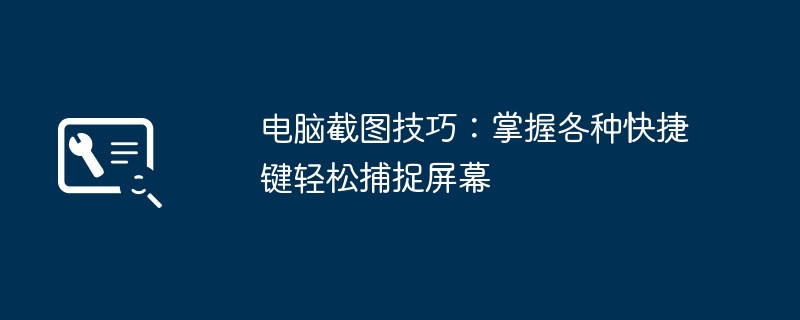 电脑截图技巧：掌握各种快捷键轻松捕捉屏幕